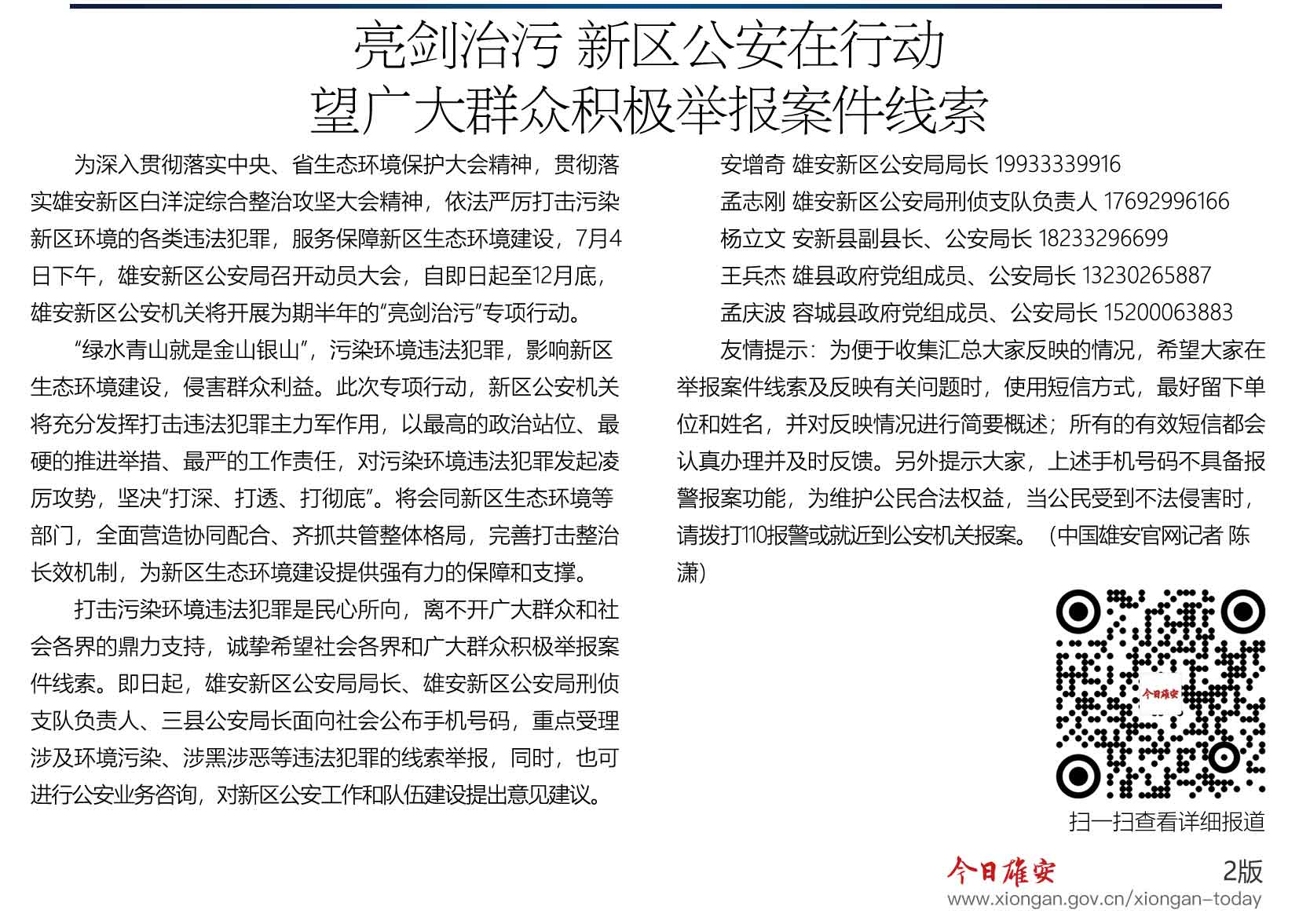 亮剑治污 新区公安在行动
望广大群众积极举报案件线索

为深入贯彻落实中央、省生态环境保护大会精神，贯彻落实雄安新区白洋淀综合整治攻坚大会精神，依法严厉打击污染新区环境的各类违法犯罪，服务保障新区生态环境建设，7月4日下午，雄安新区公安局召开动员大会，自即日起至12月底，雄安新区公安机关将开展为期半年的“亮剑治污”专项行动。

“绿水青山就是金山银山”，污染环境违法犯罪，影响新区生态环境建设，侵害群众利益。此次专项行动，新区公安机关将充分发挥打击违法犯罪主力军作用，以最高的政治站位、最硬的推进举措、最严的工作责任，对污染环境违法犯罪发起凌厉攻势，坚决“打深、打透、打彻底”。将会同新区生态环境等部门，全面营造协同配合、齐抓共管整体格局，完善打击整治长效机制，为新区生态环境建设提供强有力的保障和支撑。

打击污染环境违法犯罪是民心所向，离不开广大群众和社会各界的鼎力支持，诚挚希望社会各界和广大群众积极举报案件线索。即日起，雄安新区公安局局长、雄安新区公安局刑侦支队负责人、三县公安局长面向社会公布手机号码，重点受理涉及环境污染、涉黑涉恶等违法犯罪的线索举报，同时，也可进行公安业务咨询，对新区公安工作和队伍建设提出意见建议。

安增奇 雄安新区公安局局长 19933339916
孟志刚 雄安新区公安局刑侦支队负责人 17692996166
杨立文 安新县副县长、公安局长 18233296699
王兵杰 雄县政府党组成员、公安局长 13230265887
孟庆波 容城县政府党组成员、公安局长 15200063883

友情提示：为便于收集汇总大家反映的情况，希望大家在举报案件线索及反映有关问题时，使用短信方式，最好留下单位和姓名，并对反映情况进行简要概述；所有的有效短信都会认真办理并及时反馈。另外提示大家，上述手机号码不具备报警报案功能，为维护公民合法权益，当公民受到不法侵害时，请拨打110报警或就近到公安机关报案。（中国雄安官网记者 陈潇）

今日雄安

扫一扫查看详细报道

今日雄安 2版
www.xiongan.gov.cn/xiongan-today